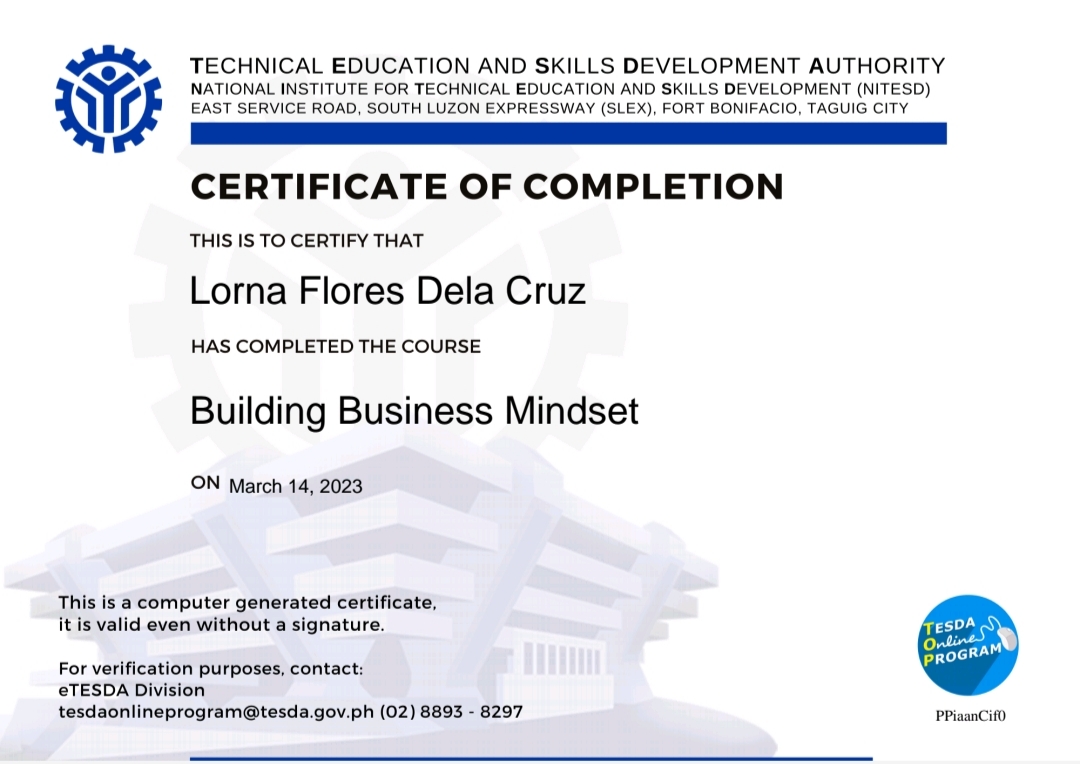 TECHNICAL EDUCATION AND SKILLS DEVELOPMENT AUTHORITY
NATIONAL INSTITUTE FOR TECHNICAL EDUCATION AND SKILLS DEVELOPMENT (NITESD)
EAST SERVICE ROAD, SOUTH LUZON EXPRESSWAY (SLEX), FORT BONIFACIO, TAGUIG CITY

CERTIFICATE OF COMPLETION

THIS IS TO CERTIFY THAT

Lorna Flores Dela Cruz

HAS COMPLETED THE COURSE

Building Business Mindset

ON March 14, 2023

This is a computer generated certificate, it is valid even without a signature.

For verification purposes, contact:
eTESDA Division
tesdaonlineprogram@tesda.gov.ph (02) 8893 - 8297

TESDA Online PROGRAM

PPiaanCif0